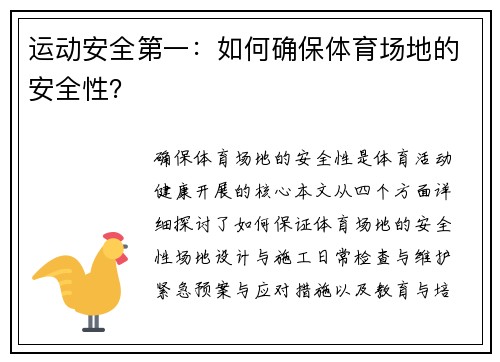 运动安全第一：如何确保体育场地的安全性?

确保体育场地的安全性是体育活动健康开展的核心本文从四个方面详细探讨了如何保证体育场地的安全性场地设计与施工日常检查与维护紧急预案与应对措施以及教育与培